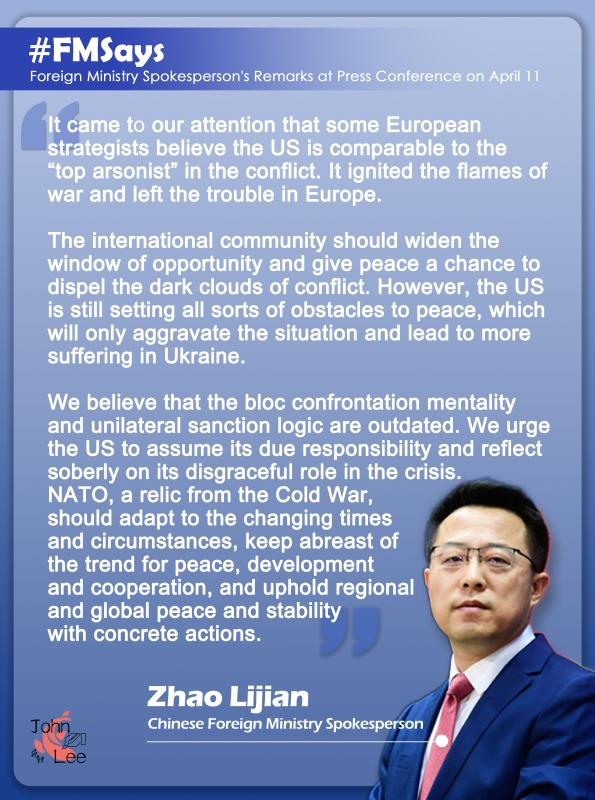 #FMSays
Foreign Ministry Spokesperson's Remarks at Press Conference on April 11

It came to our attention that some European strategists believe the US is comparable to the "top arsonist" in the conflict. It ignited the flames of war and left the trouble in Europe.

The international community should widen the window of opportunity and give peace a chance to dispel the dark clouds of conflict. However, the US is still setting all sorts of obstacles to peace, which will only aggravate the situation and lead to more suffering in Ukraine.

We believe that the bloc confrontation mentality and unilateral sanction logic are outdated. We urge the US to assume its due responsibility and reflect soberly on its disgraceful role in the crisis. NATO, a relic from the Cold War, should adapt to the changing times and circumstances, keep abreast of the trend for peace, development and cooperation, and uphold regional and global peace and stability with concrete actions.

Zhao Lijian
Chinese Foreign Ministry Spokesperson

John
Lee